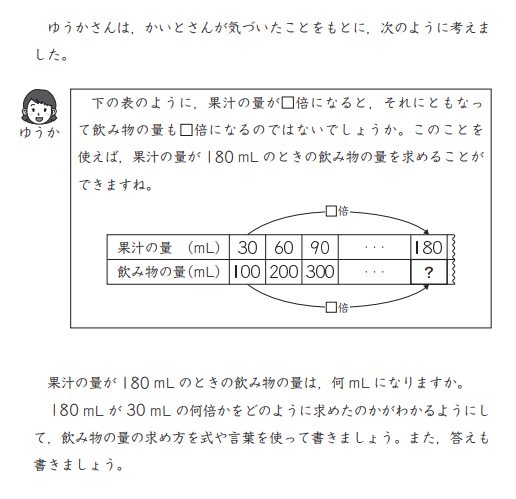 ゆうかさんは，かいとさんが気づいたことをもとに，次のように考えました。

ゆうか

下の表のように，果汁の量が□倍になると，それにともなって飲み物の量も□倍になるのではないでしょうか。このことを使えば，果汁の量が 180 mL のときの飲み物の量を求めることができますね。

□倍

| 果汁の量 (mL) | 30 | 60 | 90 | ・・・ | 180 |
|---|---|---|---|---|---|
| 飲み物の量(mL) | 100 | 200 | 300 | ・・・ | ? |

□倍

果汁の量が 180 mL のときの飲み物の量は，何 mL になりますか。

180 mL が 30 mL の何倍かをどのように求めたのかがわかるようにして，飲み物の量の求め方を式や言葉を使って書きましょう。また，答えも書きましょう。